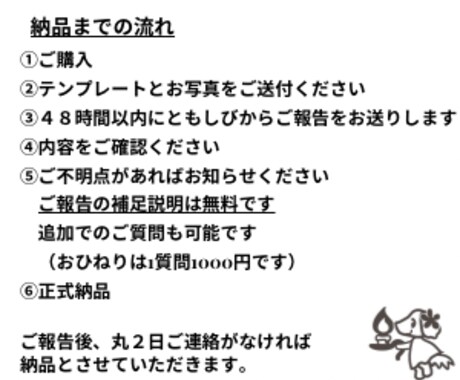 納品までの流れ

①ご購入

②テンプレートとお写真をご送付ください

③４８時間以内にともしびからご報告をお送りします

④内容をご確認ください

⑤ご不明点があればお知らせください
ご報告の補足説明は無料です
追加でのご質問も可能です
（おひねりは1質問1000円です）

⑥正式納品

ご報告後、丸２日ご連絡がなければ納品とさせていただきます。